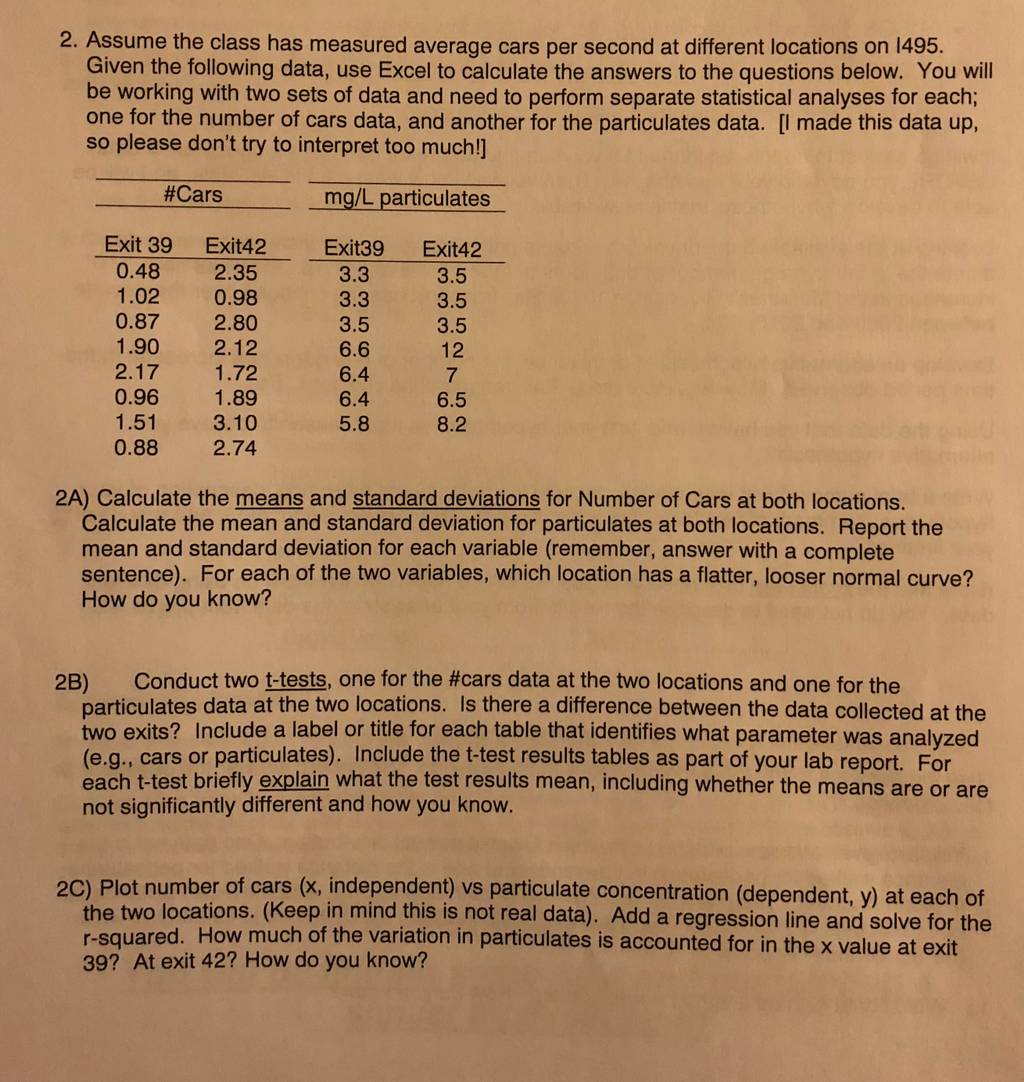 2. Assume the class has measured average cars per second at different locations on I495. Given the following data, use Excel to calculate the answers to the questions below. You will be working with two sets of data and need to perform separate statistical analyses for each; one for the number of cars data, and another for the particulates data. [I made this data up, so please don't try to interpret too much!]

| #Cars | | mg/L particulates | |
|---|---|---|---|
| Exit 39 | Exit42 | Exit39 | Exit42 |
| 0.48 | 2.35 | 3.3 | 3.5 |
| 1.02 | 0.98 | 3.3 | 3.5 |
| 0.87 | 2.80 | 3.5 | 3.5 |
| 1.90 | 2.12 | 6.6 | 12 |
| 2.17 | 1.72 | 6.4 | 7 |
| 0.96 | 1.89 | 6.4 | 6.5 |
| 1.51 | 3.10 | 5.8 | 8.2 |
| 0.88 | 2.74 | | |

2A) Calculate the means and standard deviations for Number of Cars at both locations. Calculate the mean and standard deviation for particulates at both locations. Report the mean and standard deviation for each variable (remember, answer with a complete sentence). For each of the two variables, which location has a flatter, looser normal curve? How do you know?

2B) Conduct two t-tests, one for the #cars data at the two locations and one for the particulates data at the two locations. Is there a difference between the data collected at the two exits? Include a label or title for each table that identifies what parameter was analyzed (e.g., cars or particulates). Include the t-test results tables as part of your lab report. For each t-test briefly explain what the test results mean, including whether the means are or are not significantly different and how you know.

2C) Plot number of cars (x, independent) vs particulate concentration (dependent, y) at each of the two locations. (Keep in mind this is not real data). Add a regression line and solve for the r-squared. How much of the variation in particulates is accounted for in the x value at exit 39? At exit 42? How do you know?